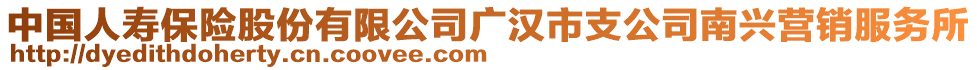 中国人寿保险股份有限公司广汉市支公司南兴营销服务所
http://dyedithdoherty.cn.coovee.com